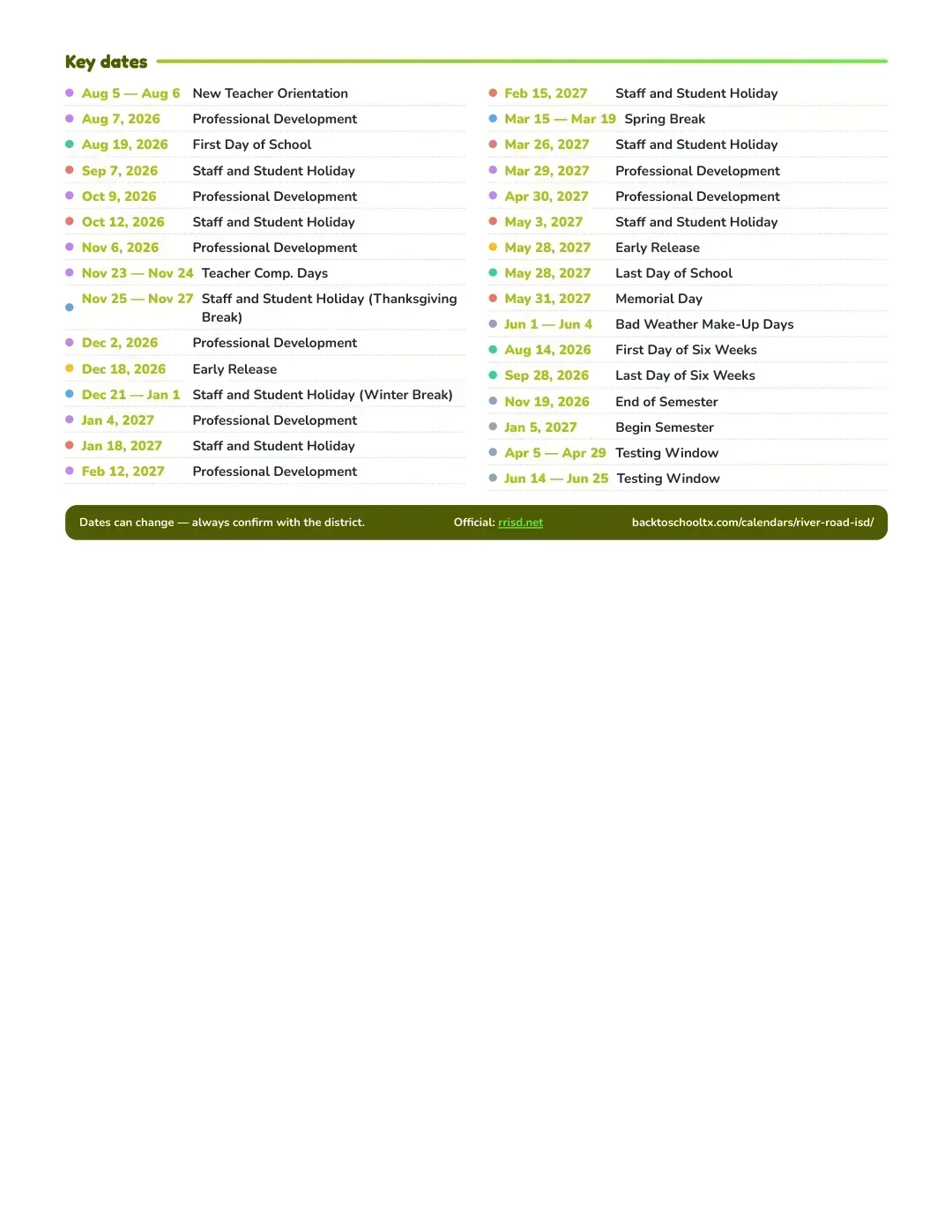 Key dates

• Aug 5 — Aug 6 New Teacher Orientation
• Aug 7, 2026 Professional Development
• Aug 19, 2026 First Day of School
• Sep 7, 2026 Staff and Student Holiday
• Oct 9, 2026 Professional Development
• Oct 12, 2026 Staff and Student Holiday
• Nov 6, 2026 Professional Development
• Nov 23 — Nov 24 Teacher Comp. Days
• Nov 25 — Nov 27 Staff and Student Holiday (Thanksgiving Break)
• Dec 2, 2026 Professional Development
• Dec 18, 2026 Early Release
• Dec 21 — Jan 1 Staff and Student Holiday (Winter Break)
• Jan 4, 2027 Professional Development
• Jan 18, 2027 Staff and Student Holiday
• Feb 12, 2027 Professional Development

• Feb 15, 2027 Staff and Student Holiday
• Mar 15 — Mar 19 Spring Break
• Mar 26, 2027 Staff and Student Holiday
• Mar 29, 2027 Professional Development
• Apr 30, 2027 Professional Development
• May 3, 2027 Staff and Student Holiday
• May 28, 2027 Early Release
• May 28, 2027 Last Day of School
• May 31, 2027 Memorial Day
• Jun 1 — Jun 4 Bad Weather Make-Up Days
• Aug 14, 2026 First Day of Six Weeks
• Sep 28, 2026 Last Day of Six Weeks
• Nov 19, 2026 End of Semester
• Jan 5, 2027 Begin Semester
• Apr 5 — Apr 29 Testing Window
• Jun 14 — Jun 25 Testing Window

Dates can change — always confirm with the district. Official: rrisd.net backtoschooltx.com/calendars/river-road-isd/